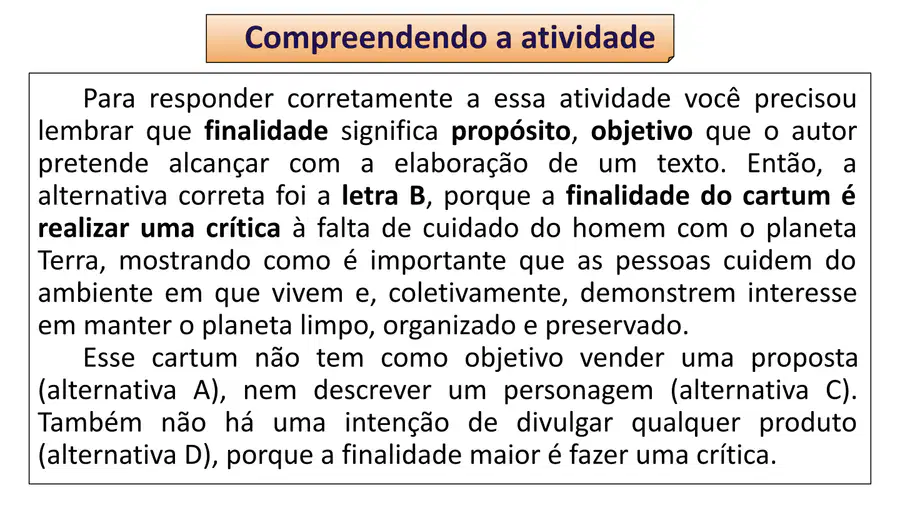 Compreendendo a atividade

Para responder corretamente a essa atividade você precisou lembrar que finalidade significa propósito, objetivo que o autor pretende alcançar com a elaboração de um texto. Então, a alternativa correta foi a letra B, porque a finalidade do cartum é realizar uma crítica à falta de cuidado do homem com o planeta Terra, mostrando como é importante que as pessoas cuidem do ambiente em que vivem e, coletivamente, demonstrem interesse em manter o planeta limpo, organizado e preservado.

Esse cartum não tem como objetivo vender uma proposta (alternativa A), nem descrever um personagem (alternativa C). Também não há uma intenção de divulgar qualquer produto (alternativa D), porque a finalidade maior é fazer uma crítica.